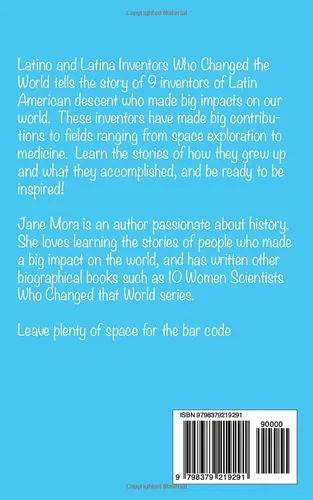 Copyrighted Material

Latino and Latina Inventors Who Changed the World tells the story of 9 inventors of Latin American descent who made big impacts on our world. These inventors have made big contributions to fields ranging from space exploration to medicine. Learn the stories of how they grew up and what they accomplished, and be ready to be inspired!

Jane Mora is an author passionate about history. She loves learning the stories of people who made a big impact on the world, and has written other biographical books such as 10 Women Scientists Who Changed that World series.

Leave plenty of space for the bar code

ISBN 9798379219291

90000

9 798379 219291

Copyrighted Material